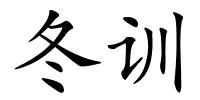 冬训